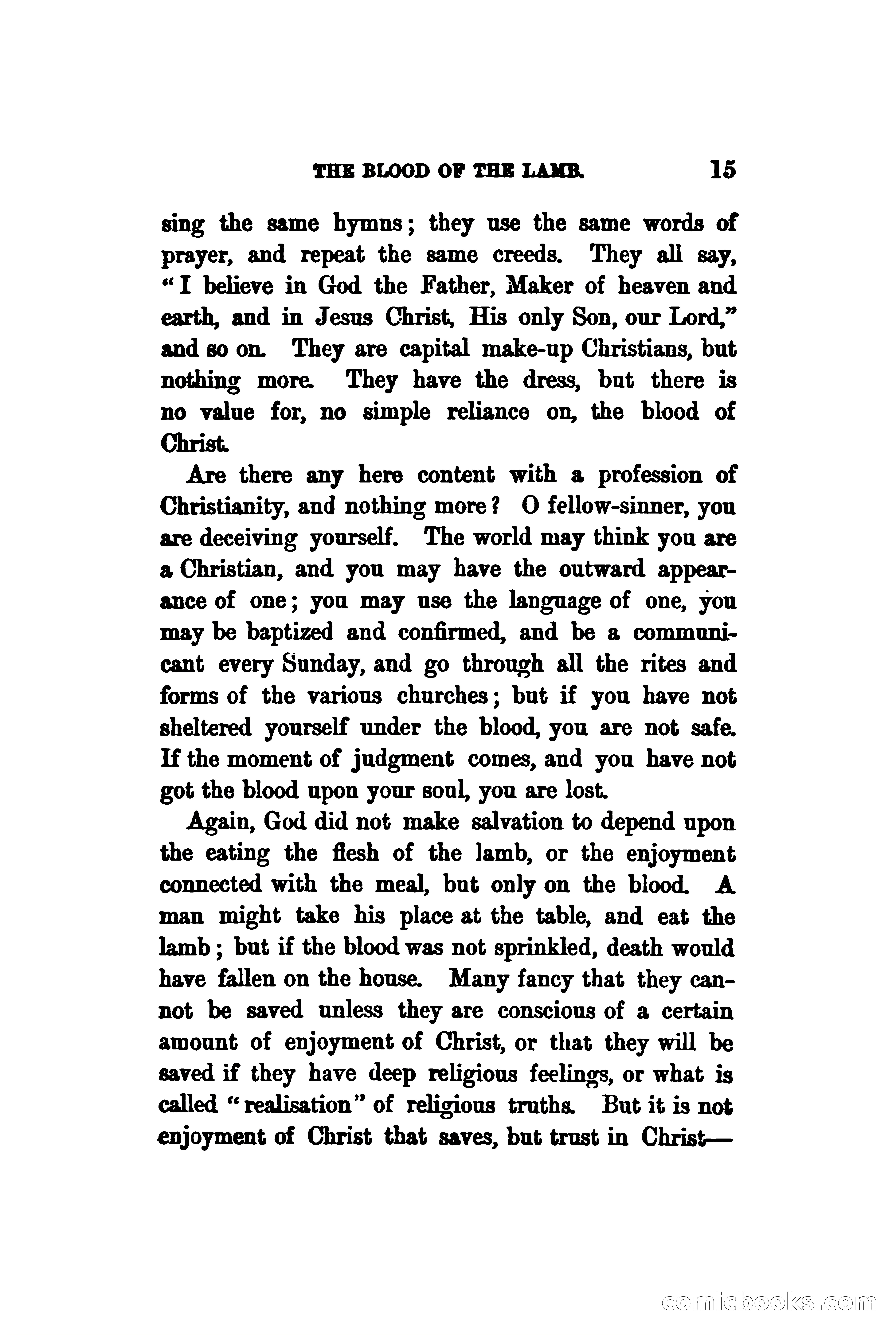 THE BLOOD OF THE LAMB. 15

sing the same hymns; they use the same words of prayer, and repeat the same creeds. They all say, "I believe in God the Father, Maker of heaven and earth, and in Jesus Christ, His only Son, our Lord," and so on. They are capital make-up Christians, but nothing more. They have the dress, but there is no value for, no simple reliance on, the blood of Christ.

Are there any here content with a profession of Christianity, and nothing more? O fellow-sinner, you are deceiving yourself. The world may think you are a Christian, and you may have the outward appearance of one; you may use the language of one, you may be baptized and confirmed, and be a communicant every Sunday, and go through all the rites and forms of the various churches; but if you have not sheltered yourself under the blood, you are not safe. If the moment of judgment comes, and you have not got the blood upon your soul, you are lost.

Again, God did not make salvation to depend upon the eating the flesh of the lamb, or the enjoyment connected with the meal, but only on the blood. A man might take his place at the table, and eat the lamb; but if the blood was not sprinkled, death would have fallen on the house. Many fancy that they cannot be saved unless they are conscious of a certain amount of enjoyment of Christ, or that they will be saved if they have deep religious feelings, or what is called "realisation" of religious truths. But it is not enjoyment of Christ that saves, but trust in Christ—

comicbooks.com